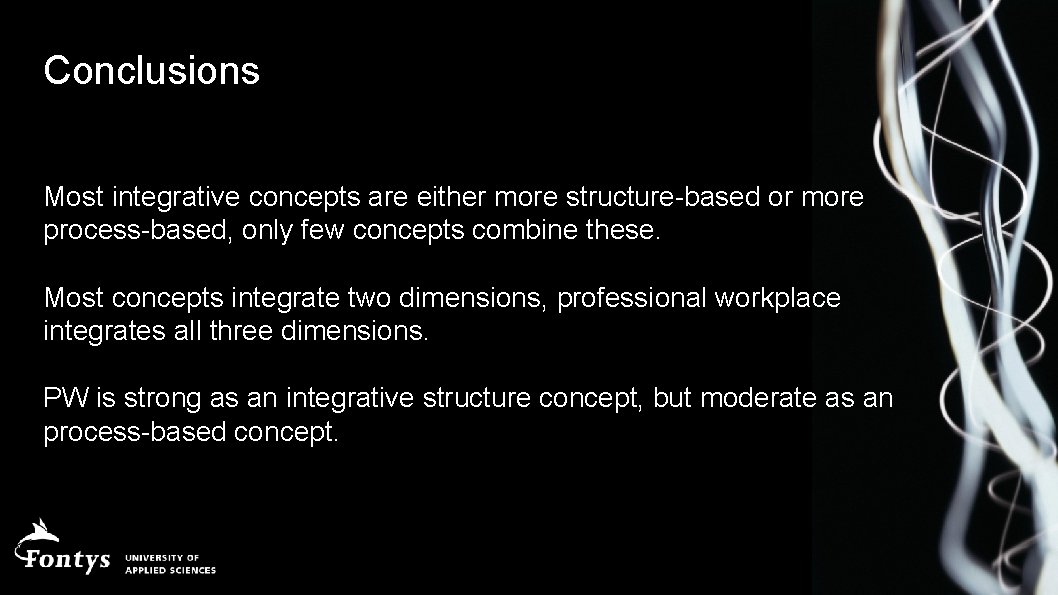 Conclusions

Most integrative concepts are either more structure-based or more process-based, only few concepts combine these.

Most concepts integrate two dimensions, professional workplace integrates all three dimensions.

PW is strong as an integrative structure concept, but moderate as an process-based concept.

Fontys UNIVERSITY OF APPLIED SCIENCES